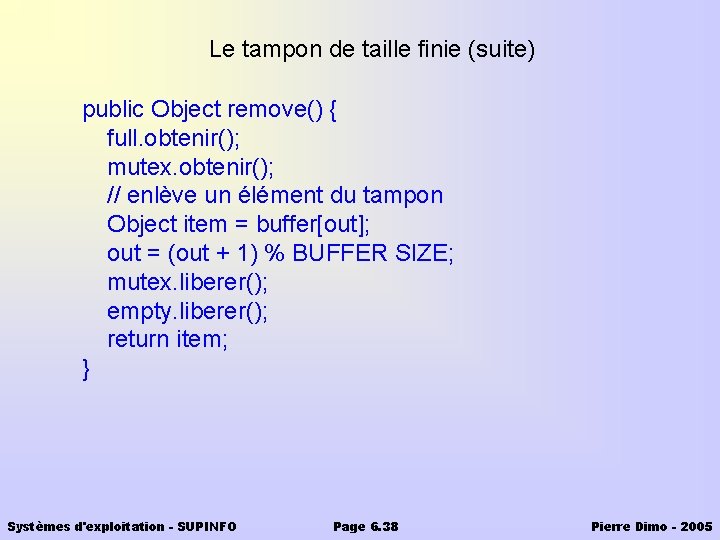 Le tampon de taille finie (suite)

public Object remove() {
full.obtenir();
mutex.obtenir();
// enlève un élément du tampon
Object item = buffer[out];
out = (out + 1) % BUFFER SIZE;
mutex.liberer();
empty.liberer();
return item;
}

Systèmes d'exploitation - SUPINFO Page 6.38 Pierre Dimo - 2005